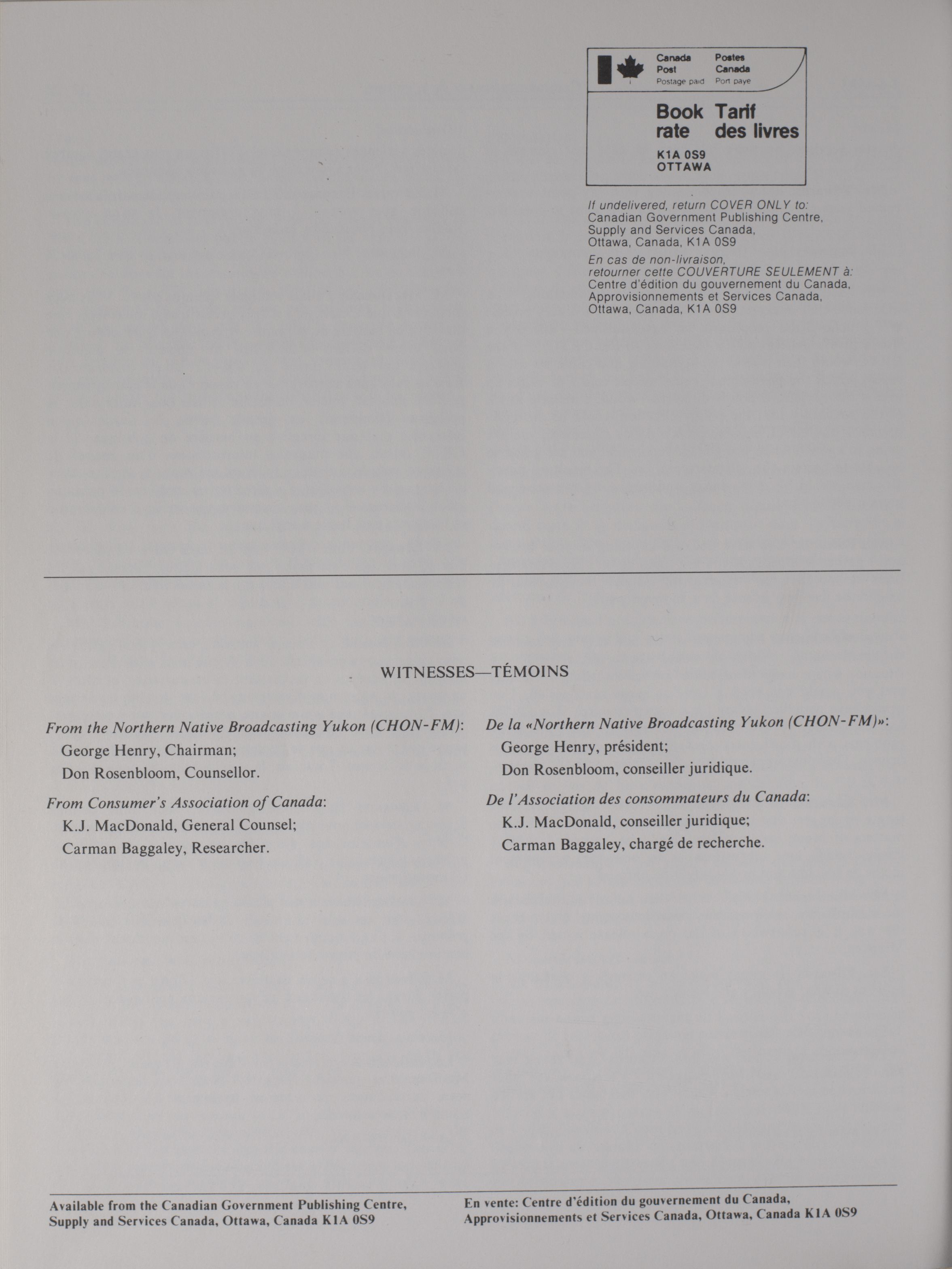 Canada Post Postage paid
Postes Canada Port payé

Book rate
Tarif des livres

K1A 0S9
OTTAWA

If undelivered, return COVER ONLY to:
Canadian Government Publishing Centre,
Supply and Services Canada,
Ottawa, Canada, K1A 0S9

En cas de non-livraison,
retourner cette COUVERTURE SEULEMENT à:
Centre d'édition du gouvernement du Canada,
Approvisionnements et Services Canada,
Ottawa, Canada, K1A 0S9

WITNESSES—TÉMOINS

From the Northern Native Broadcasting Yukon (CHON-FM):
George Henry, Chairman;
Don Rosenbloom, Counsellor.

From Consumer's Association of Canada:
K.J. MacDonald, General Counsel;
Carman Baggaley, Researcher.

De la «Northern Native Broadcasting Yukon (CHON-FM)»:
George Henry, président;
Don Rosenbloom, conseiller juridique.

De l'Association des consommateurs du Canada:
K.J. MacDonald, conseiller juridique;
Carman Baggaley, chargé de recherche.

Available from the Canadian Government Publishing Centre, Supply and Services Canada, Ottawa, Canada K1A 0S9

En vente: Centre d'édition du gouvernement du Canada, Approvisionnements et Services Canada, Ottawa, Canada K1A 0S9